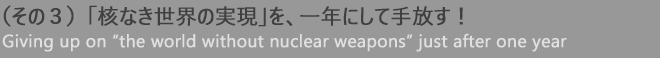 （その３）「核なき世界の実現」を、一年にして手放す！
Giving up on “the world without nuclear weapons” just after one year